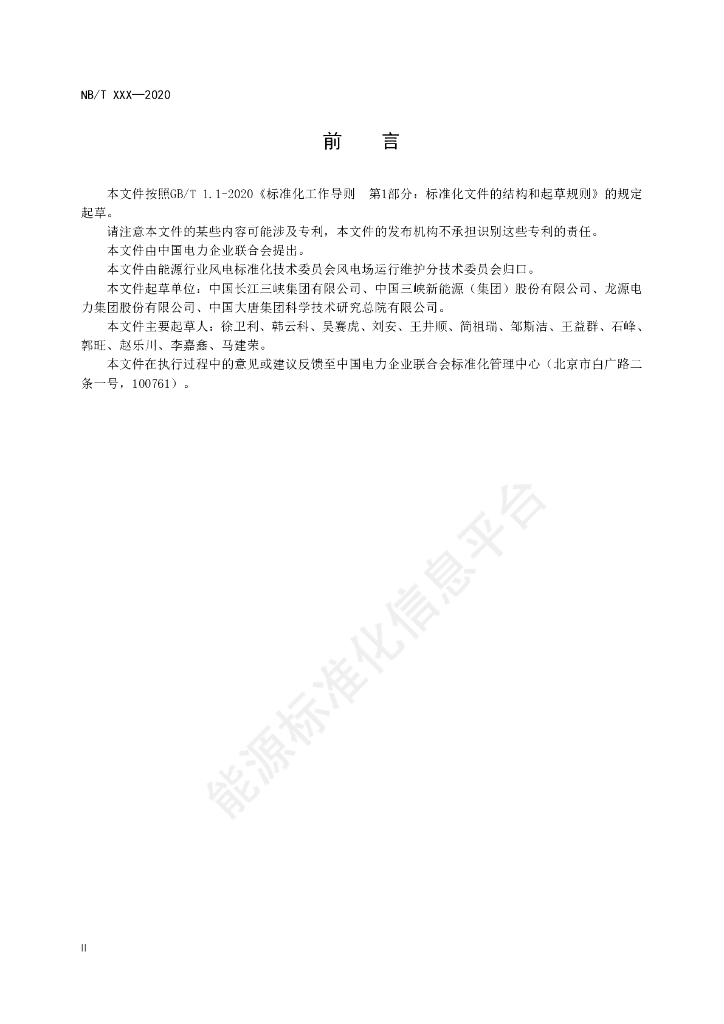 NB/T XXX—2020

前　言

本文件按照GB/T 1.1-2020《标准化工作导则　第1部分：标准化文件的结构和起草规则》的规定起草。

请注意本文件的某些内容可能涉及专利，本文件的发布机构不承担识别这些专利的责任。

本文件由中国电力企业联合会提出。

本文件由能源行业风电标准化技术委员会风电场运行维护分技术委员会归口。

本文件起草单位：中国长江三峡集团有限公司、中国三峡新能源（集团）股份有限公司、龙源电力集团股份有限公司、中国大唐集团科学技术研究总院有限公司。

本文件主要起草人：徐卫利、韩云科、吴赛虎、刘安、王井顺、简祖瑞、邹斯洁、王益群、石峰、郭旺、赵乐川、李嘉鑫、马建荣。

本文件在执行过程中的意见或建议反馈至中国电力企业联合会标准化管理中心（北京市白广路二条一号，100761）。

能源标准化信息平台

II